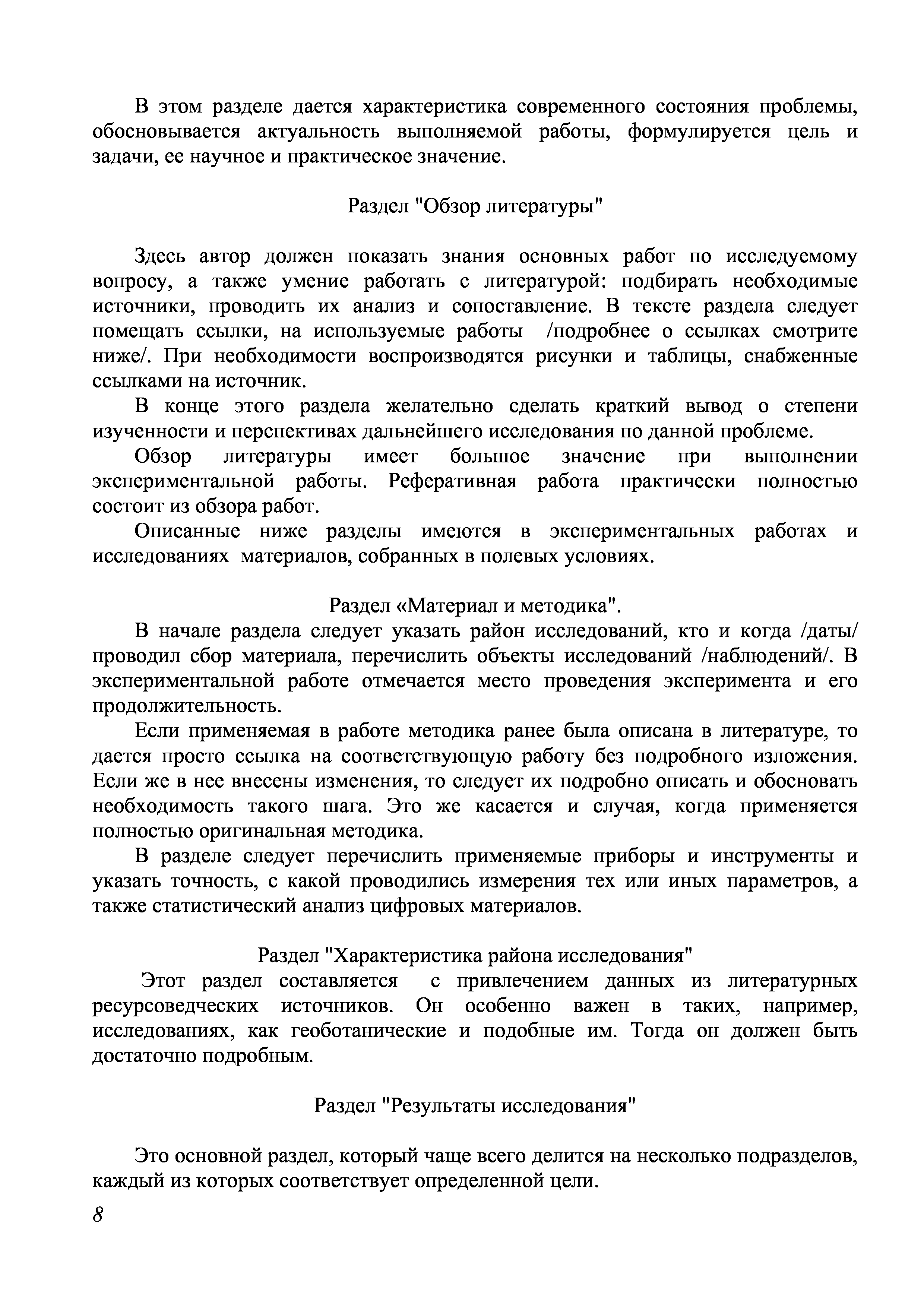 В этом разделе дается характеристика современного состояния проблемы, обосновывается актуальность выполняемой работы, формулируется цель и задачи, ее научное и практическое значение.

Раздел "Обзор литературы"

Здесь автор должен показать знания основных работ по исследуемому вопросу, а также умение работать с литературой: подбирать необходимые источники, проводить их анализ и сопоставление. В тексте раздела следует помещать ссылки, на используемые работы /подробнее о ссылках смотрите ниже/. При необходимости воспроизводятся рисунки и таблицы, снабженные ссылками на источник.

В конце этого раздела желательно сделать краткий вывод о степени изученности и перспективах дальнейшего исследования по данной проблеме.

Обзор литературы имеет большое значение при выполнении экспериментальной работы. Реферативная работа практически полностью состоит из обзора работ.

Описанные ниже разделы имеются в экспериментальных работах и исследованиях материалов, собранных в полевых условиях.

Раздел «Материал и методика".

В начале раздела следует указать район исследований, кто и когда /даты/ проводил сбор материала, перечислить объекты исследований /наблюдений/. В экспериментальной работе отмечается место проведения эксперимента и его продолжительность.

Если применяемая в работе методика ранее была описана в литературе, то дается просто ссылка на соответствующую работу без подробного изложения. Если же в нее внесены изменения, то следует их подробно описать и обосновать необходимость такого шага. Это же касается и случая, когда применяется полностью оригинальная методика.

В разделе следует перечислить применяемые приборы и инструменты и указать точность, с какой проводились измерения тех или иных параметров, а также статистический анализ цифровых материалов.

Раздел "Характеристика района исследования"

Этот раздел составляется с привлечением данных из литературных ресурсоведческих источников. Он особенно важен в таких, например, исследованиях, как геоботанические и подобные им. Тогда он должен быть достаточно подробным.

Раздел "Результаты исследования"

Это основной раздел, который чаще всего делится на несколько подразделов, каждый из которых соответствует определенной цели.

8